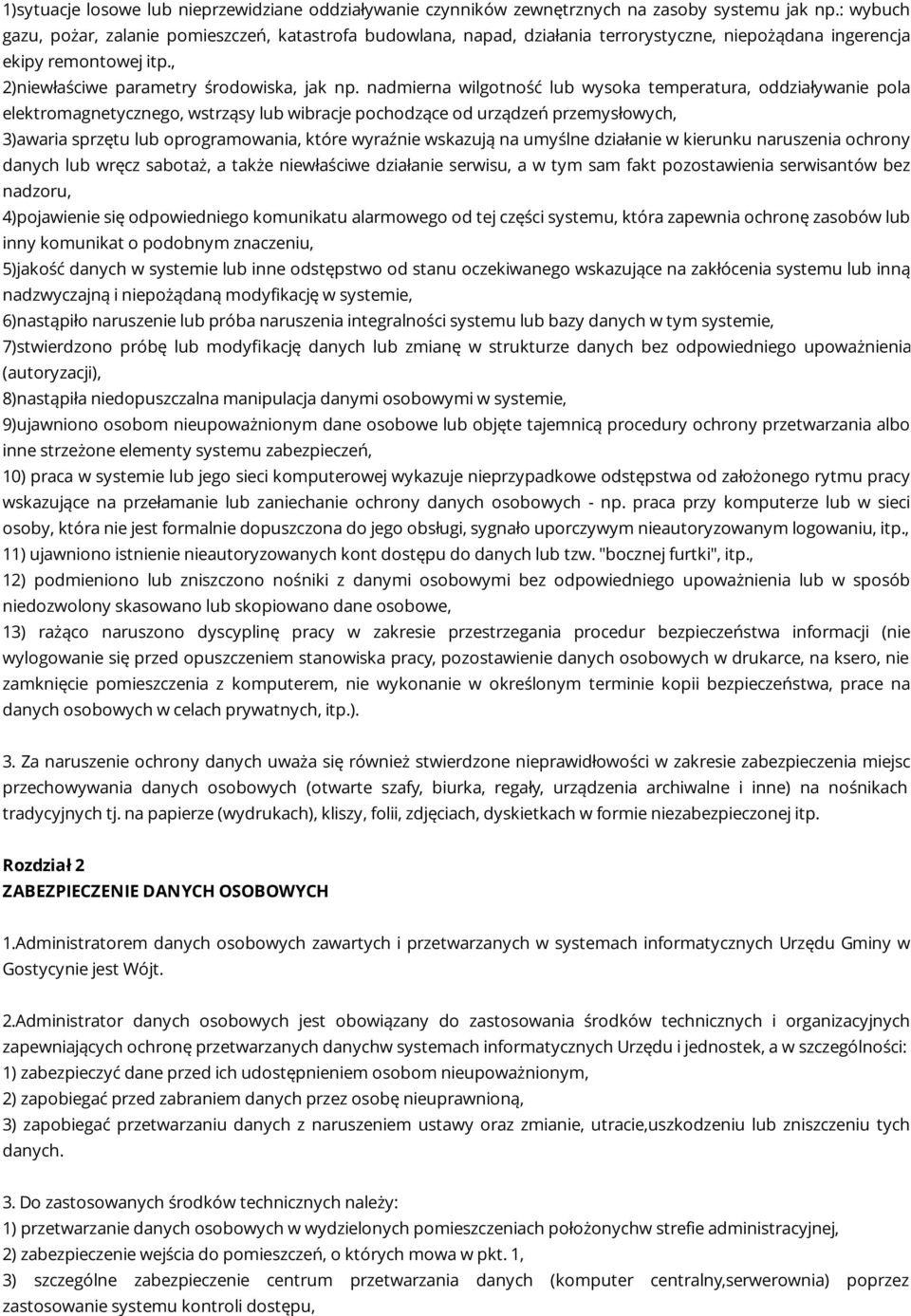 1)sytuacje losowe lub nieprzewidziane oddziaływanie czynników zewnętrznych na zasoby systemu jak np.: wybuch gazu, pożar, zalanie pomieszczeń, katastrofa budowlana, napad, działania terrorystyczne, niepożądana ingerencja ekipy remontowej itp.,
2)niewłaściwe parametry środowiska, jak np. nadmierna wilgotność lub wysoka temperatura, oddziaływanie pola elektromagnetycznego, wstrząsy lub wibracje pochodzące od urządzeń przemysłowych,
3)awaria sprzętu lub oprogramowania, które wyraźnie wskazują na umyślne działanie w kierunku naruszenia ochrony danych lub wręcz sabotaż, a także niewłaściwe działanie serwisu, a w tym sam fakt pozostawienia serwisantów bez nadzoru,
4)pojawienie się odpowiedniego komunikatu alarmowego od tej części systemu, która zapewnia ochronę zasobów lub inny komunikat o podobnym znaczeniu,
5)jakość danych w systemie lub inne odstępstwo od stanu oczekiwanego wskazujące na zakłócenia systemu lub inną nadzwyczajną i niepożądaną modyfikację w systemie,
6)nastąpiło naruszenie lub próba naruszenia integralności systemu lub bazy danych w tym systemie,
7)stwierdzono próbę lub modyfikację danych lub zmianę w strukturze danych bez odpowiedniego upoważnienia (autoryzacji),
8)nastąpiła niedopuszczalna manipulacja danymi osobowymi w systemie,
9)ujawniono osobom nieupoważnionym dane osobowe lub objęte tajemnicą procedury ochrony przetwarzania albo inne strzeżone elementy systemu zabezpieczeń,
10) praca w systemie lub jego sieci komputerowej wykazuje nieprzypadkowe odstępstwa od założonego rytmu pracy wskazujące na przełamanie lub zaniechanie ochrony danych osobowych - np. praca przy komputerze lub w sieci osoby, która nie jest formalnie dopuszczona do jego obsługi, sygnało uporczywym nieautoryzowanym logowaniu, itp.,
11) ujawniono istnienie nieautoryzowanych kont dostępu do danych lub tzw. "bocznej furtki", itp.,
12) podmieniono lub zniszczono nośniki z danymi osobowymi bez odpowiedniego upoważnienia lub w sposób niedozwolony skasowano lub skopiowano dane osobowe,
13) rażąco naruszono dyscyplinę pracy w zakresie przestrzegania procedur bezpieczeństwa informacji (nie wylogowanie się przed opuszczeniem stanowiska pracy, pozostawienie danych osobowych w drukarce, na ksero, nie zamknięcie pomieszczenia z komputerem, nie wykonanie w określonym terminie kopii bezpieczeństwa, prace na danych osobowych w celach prywatnych, itp.).

3. Za naruszenie ochrony danych uważa się również stwierdzone nieprawidłowości w zakresie zabezpieczenia miejsc przechowywania danych osobowych (otwarte szafy, biurka, regały, urządzenia archiwalne i inne) na nośnikach tradycyjnych tj. na papierze (wydrukach), kliszy, folii, zdjęciach, dyskietkach w formie niezabezpieczonej itp.

Rozdział 2
ZABEZPIECZENIE DANYCH OSOBOWYCH

1.Administratorem danych osobowych zawartych i przetwarzanych w systemach informatycznych Urzędu Gminy w Gostycynie jest Wójt.

2.Administrator danych osobowych jest obowiązany do zastosowania środków technicznych i organizacyjnych zapewniających ochronę przetwarzanych danychw systemach informatycznych Urzędu i jednostek, a w szczególności:
1) zabezpieczyć dane przed ich udostępnieniem osobom nieupoważnionym,
2) zapobiegać przed zabraniem danych przez osobę nieuprawnioną,
3) zapobiegać przetwarzaniu danych z naruszeniem ustawy oraz zmianie, utracie,uszkodzeniu lub zniszczeniu tych danych.

3. Do zastosowanych środków technicznych należy:
1) przetwarzanie danych osobowych w wydzielonych pomieszczeniach położonychw strefie administracyjnej,
2) zabezpieczenie wejścia do pomieszczeń, o których mowa w pkt. 1,
3) szczególne zabezpieczenie centrum przetwarzania danych (komputer centralny,serwerownia) poprzez zastosowanie systemu kontroli dostępu,